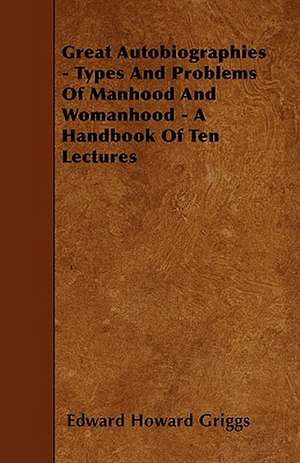 Great Autobiographies - Types And Problems Of Manhood And Womanhood - A Handbook Of Ten Lectures

Edward Howard Griggs